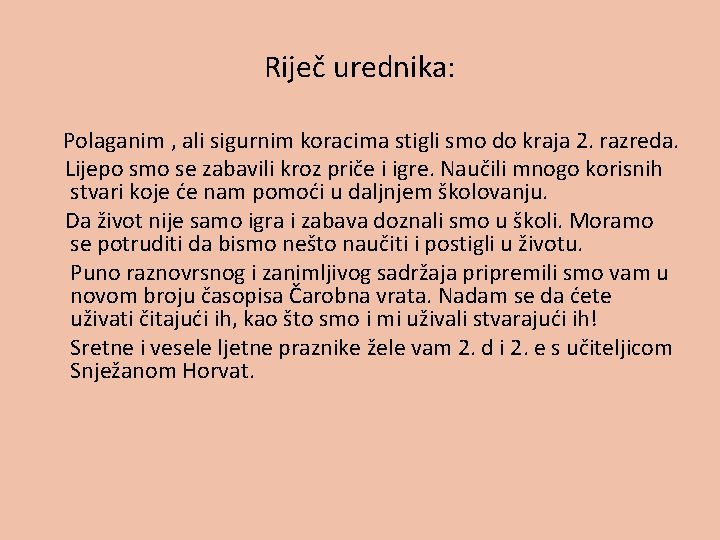 Riječ urednika:

Polaganim , ali sigurnim koracima stigli smo do kraja 2. razreda.

Lijepo smo se zabavili kroz priče i igre. Naučili mnogo korisnih stvari koje će nam pomoći u daljnjem školovanju.

Da život nije samo igra i zabava doznali smo u školi. Moramo se potruditi da bismo nešto naučiti i postigli u životu.

Puno raznovrsnog i zanimljivog sadržaja pripremili smo vam u novom broju časopisa Čarobna vrata. Nadam se da ćete uživati čitajući ih, kao što smo i mi uživali stvarajući ih!

Sretne i vesele ljetne praznike žele vam 2. d i 2. e s učiteljicom Snježanom Horvat.